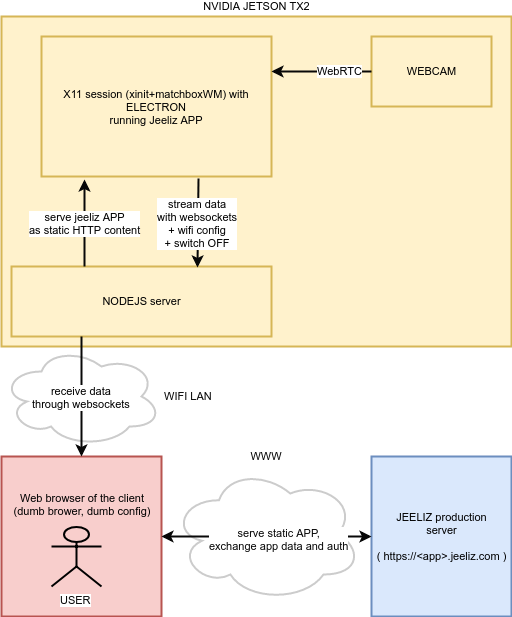 NVIDIA JETSON TX2

X11 session (xinit+matchboxWM) with ELECTRON running Jeeliz APP

WebRTC

WEBCAM

serve jeeliz APP as static HTTP content

stream data with websockets + wifi config + switch OFF

NODEJS server

receive data through websockets

WIFI LAN

WWW

Web browser of the client (dumb brower, dumb config)

USER

serve static APP, exchange app data and auth

JEELIZ production server

( https://<app>.jeeliz.com )